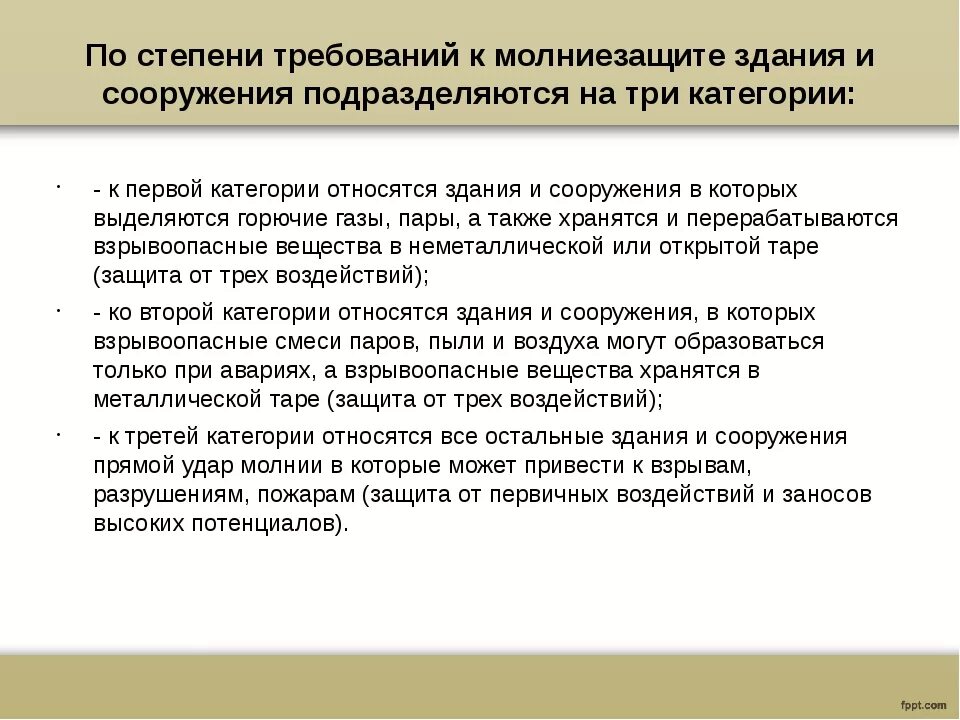 По степени требований к молниезащите здания и сооружения подразделяются на три категории:

· - к первой категории относятся здания и сооружения в которых выделяются горючие газы, пары, а также хранятся и перерабатываются взрывоопасные вещества в неметаллической или открытой таре (защита от трех воздействий);

· - ко второй категории относятся здания и сооружения, в которых взрывоопасные смеси паров, пыли и воздуха могут образоваться только при авариях, а взрывоопасные вещества хранятся в металлической таре (защита от трех воздействий);

· - к третей категории относятся все остальные здания и сооружения прямой удар молнии в которые может привести к взрывам, разрушениям, пожарам (защита от первичных воздействий и заносов высоких потенциалов).

fppt.com